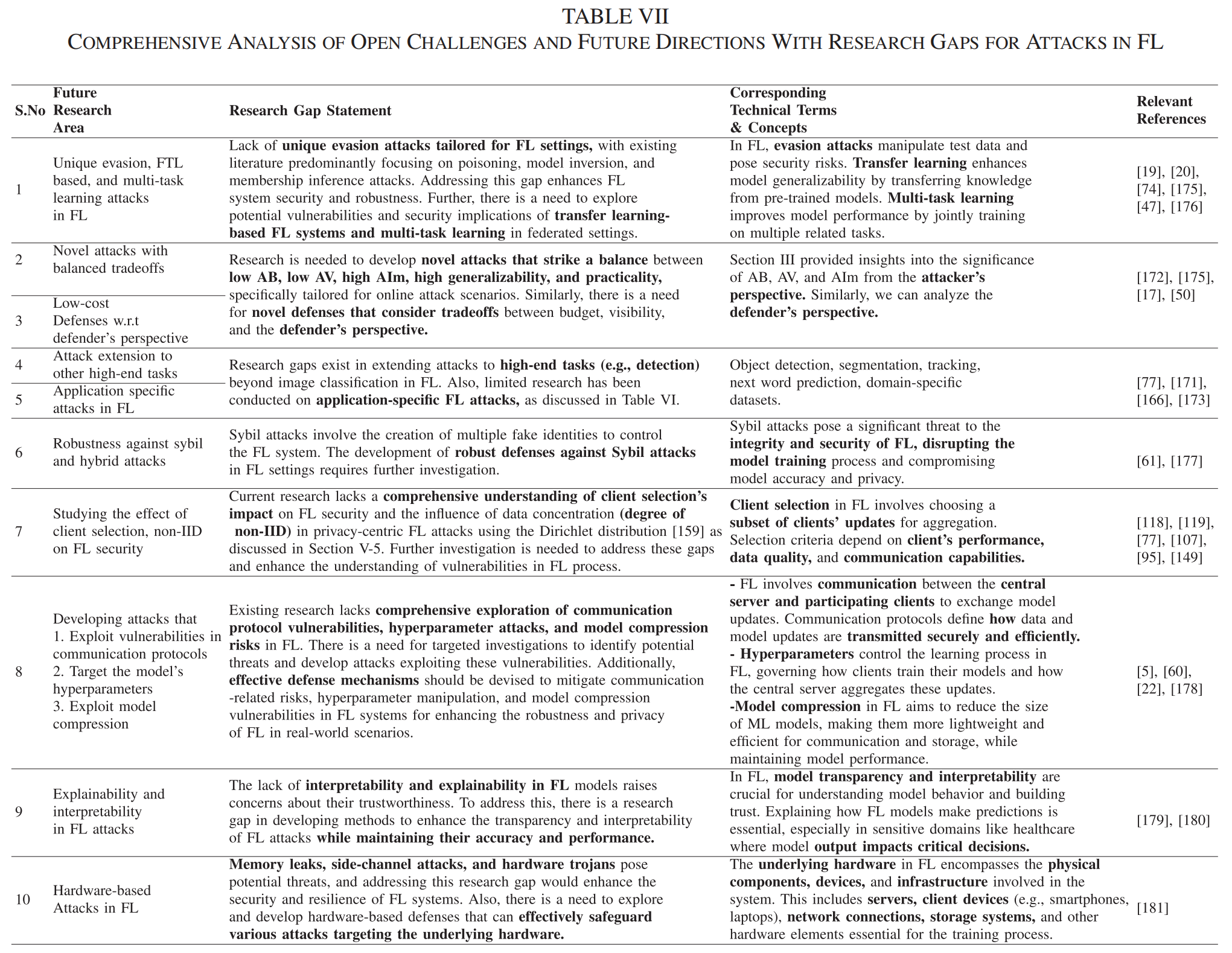 TABLE VII
COMPREHENSIVE ANALYSIS OF OPEN CHALLENGES AND FUTURE DIRECTIONS WITH RESEARCH GAPS FOR ATTACKS IN FL

| S.No | Future Research Area | Research Gap Statement | Corresponding Technical Terms & Concepts | Relevant References |
|---|---|---|---|---|
| 1 | Unique evasion, FTL based, and multi-task learning attacks in FL | Lack of unique evasion attacks tailored for FL settings, with existing literature predominantly focusing on poisoning, model inversion, and membership inference attacks. Addressing this gap enhances FL system security and robustness. Further, there is a need to explore potential vulnerabilities and security implications of transfer learning-based FL systems and multi-task learning in federated settings. | In FL, evasion attacks manipulate test data and pose security risks. Transfer learning enhances model generalizability by transferring knowledge from pre-trained models. Multi-task learning improves model performance by jointly training on multiple related tasks. | [19], [20], [74], [175], [47], [176] |
| 2 | Novel attacks with balanced tradeoffs | Research is needed to develop novel attacks that strike a balance between low AB, low AV, high AIm, high generalizability, and practicality, specifically tailored for online attack scenarios. Similarly, there is a need for novel defenses that consider tradeoffs between budget, visibility, and the defender's perspective. | Section III provided insights into the significance of AB, AV, and AIm from the attacker's perspective. Similarly, we can analyze the defender's perspective. | [172], [175], [17], [50] |
| 3 | Low-cost Defenses w.r.t defender's perspective | | | |
| 4 | Attack extension to other high-end tasks | Research gaps exist in extending attacks to high-end tasks (e.g., detection) beyond image classification in FL. Also, limited research has been conducted on application-specific FL attacks, as discussed in Table VI. | Object detection, segmentation, tracking, next word prediction, domain-specific datasets. | [77], [171], [166], [173] |
| 5 | Application specific attacks in FL | | | |
| 6 | Robustness against sybil and hybrid attacks | Sybil attacks involve the creation of multiple fake identities to control the FL system. The development of robust defenses against Sybil attacks in FL settings requires further investigation. | Sybil attacks pose a significant threat to the integrity and security of FL, disrupting the model training process and compromising model accuracy and privacy. | [61], [177] |
| 7 | Studying the effect of client selection, non-IID on FL security | Current research lacks a comprehensive understanding of client selection's impact on FL security and the influence of data concentration (degree of non-IID) in privacy-centric FL attacks using the Dirichlet distribution [159] as discussed in Section V-5. Further investigation is needed to address these gaps and enhance the understanding of vulnerabilities in FL process. | Client selection in FL involves choosing a subset of clients' updates for aggregation. Selection criteria depend on client's performance, data quality, and communication capabilities. | [118], [119], [77], [107], [95], [149] |
| 8 | Developing attacks that 1. Exploit vulnerabilities in communication protocols 2. Target the model's hyperparameters 3. Exploit model compression | Existing research lacks comprehensive exploration of communication protocol vulnerabilities, hyperparameter attacks, and model compression risks in FL. There is a need for targeted investigations to identify potential threats and develop attacks exploiting these vulnerabilities. Additionally, effective defense mechanisms should be devised to mitigate communication -related risks, hyperparameter manipulation, and model compression vulnerabilities in FL systems for enhancing the robustness and privacy of FL in real-world scenarios. | - FL involves communication between the central server and participating clients to exchange model updates. Communication protocols define how data and model updates are transmitted securely and efficiently. - Hyperparameters control the learning process in FL, governing how clients train their models and how the central server aggregates these updates. -Model compression in FL aims to reduce the size of ML models, making them more lightweight and efficient for communication and storage, while maintaining model performance. | [5], [60], [22], [178] |
| 9 | Explainability and interpretability in FL attacks | The lack of interpretability and explainability in FL models raises concerns about their trustworthiness. To address this, there is a research gap in developing methods to enhance the transparency and interpretability of FL attacks while maintaining their accuracy and performance. | In FL, model transparency and interpretability are crucial for understanding model behavior and building trust. Explaining how FL models make predictions is essential, especially in sensitive domains like healthcare where model output impacts critical decisions. | [179], [180] |
| 10 | Hardware-based Attacks in FL | Memory leaks, side-channel attacks, and hardware trojans pose potential threats, and addressing this research gap would enhance the security and resilience of FL systems. Also, there is a need to explore and develop hardware-based defenses that can effectively safeguard various attacks targeting the underlying hardware. | The underlying hardware in FL encompasses the physical components, devices, and infrastructure involved in the system. This includes servers, client devices (e.g., smartphones, laptops), network connections, storage systems, and other hardware elements essential for the training process. | [181] |